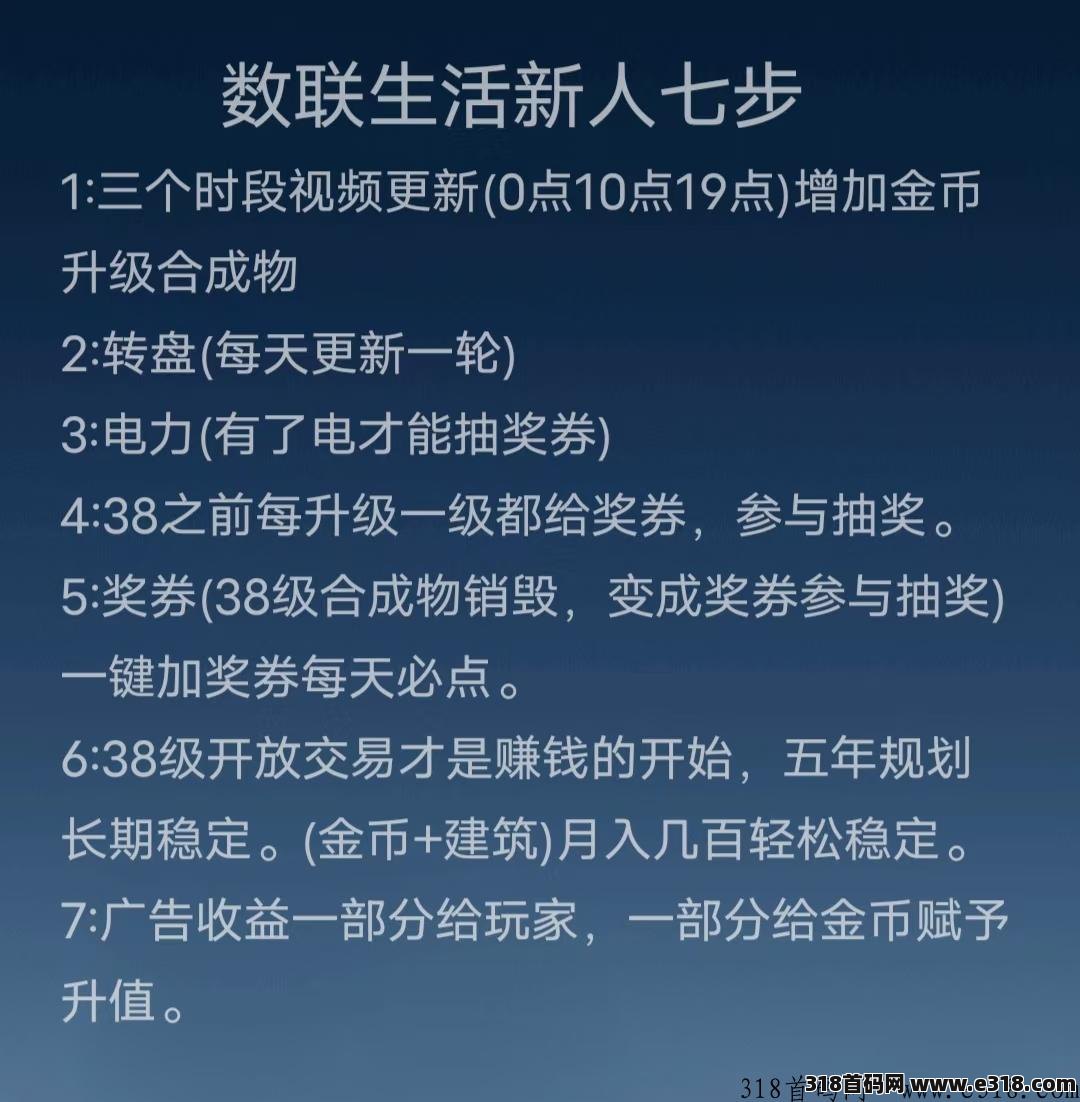 数联生活新人七步

1:三个时段视频更新(0点10点19点)增加金币升级合成物

2:转盘(每天更新一轮)

3:电力(有了电才能抽奖券)

4:38之前每升级一级都给奖券，参与抽奖。

5:奖券(38级合成物销毁，变成奖券参与抽奖)一键加奖券每天必点。

6:38级开放交易才是赚钱的开始，五年规划长期稳定。(金币+建筑)月入几百轻松稳定。

7:广告收益一部分给玩家，一部分给金币赋予升值。

318首码网 www.e318.com